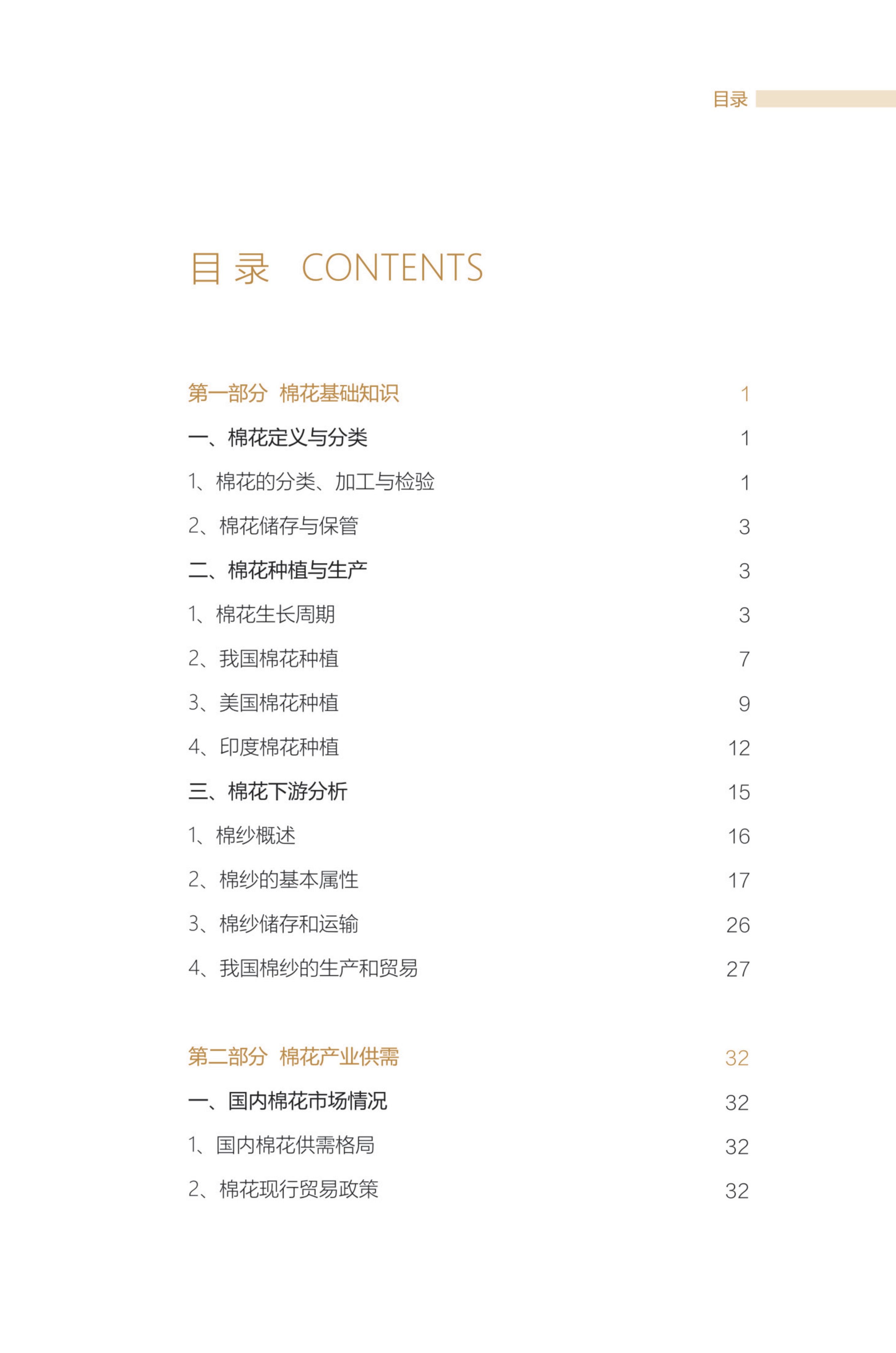 目录

目 录 CONTENTS

第一部分 棉花基础知识 1

一、棉花定义与分类 1

1、棉花的分类、加工与检验 1

2、棉花储存与保管 3

二、棉花种植与生产 3

1、棉花生长周期 3

2、我国棉花种植 7

3、美国棉花种植 9

4、印度棉花种植 12

三、棉花下游分析 15

1、棉纱概述 16

2、棉纱的基本属性 17

3、棉纱储存和运输 26

4、我国棉纱的生产和贸易 27

第二部分 棉花产业供需 32

一、国内棉花市场情况 32

1、国内棉花供需格局 32

2、棉花现行贸易政策 32